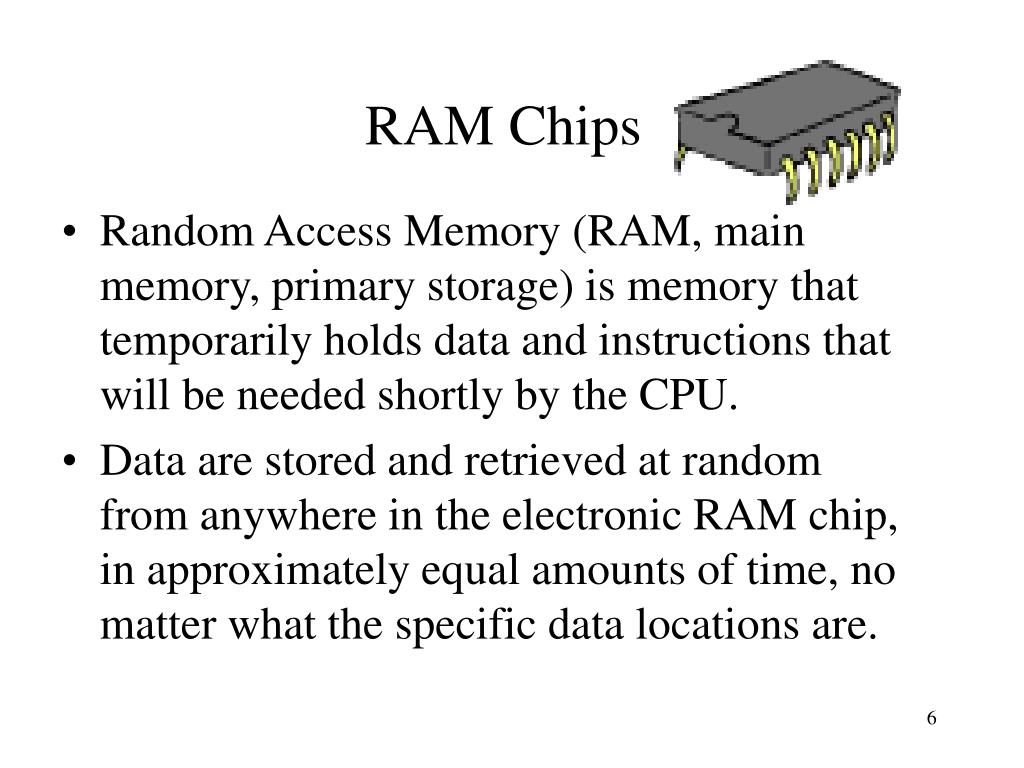 RAM Chips

• Random Access Memory (RAM, main memory, primary storage) is memory that temporarily holds data and instructions that will be needed shortly by the CPU.

• Data are stored and retrieved at random from anywhere in the electronic RAM chip, in approximately equal amounts of time, no matter what the specific data locations are.

6